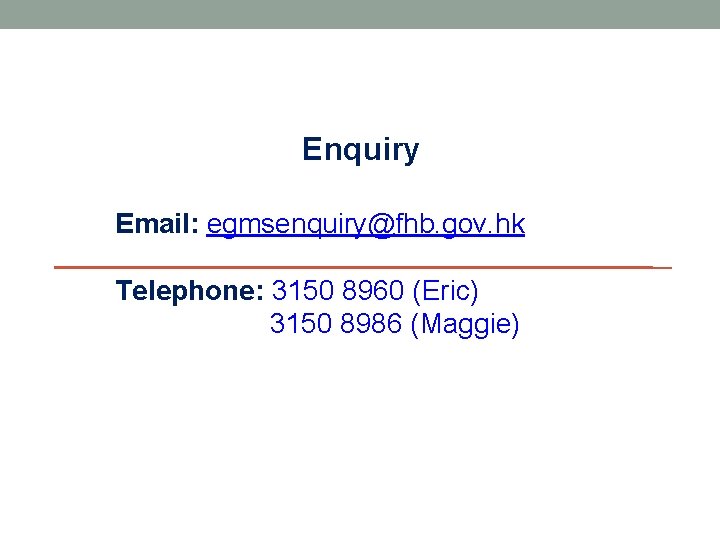 Enquiry

Email: egmsenquiry@fhb.gov.hk

Telephone: 3150 8960 (Eric)
3150 8986 (Maggie)